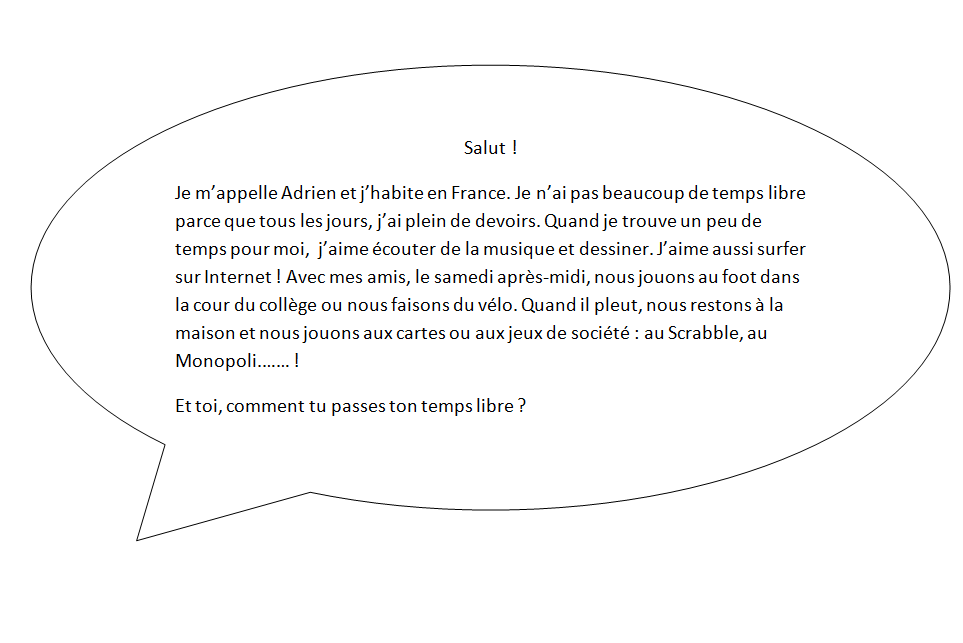 Salut !

Je m'appelle Adrien et j'habite en France. Je n'ai pas beaucoup de temps libre parce que tous les jours, j'ai plein de devoirs. Quand je trouve un peu de temps pour moi, j'aime écouter de la musique et dessiner. J'aime aussi surfer sur Internet ! Avec mes amis, le samedi après-midi, nous jouons au foot dans la cour du collège ou nous faisons du vélo. Quand il pleut, nous restons à la maison et nous jouons aux cartes ou aux jeux de société : au Scrabble, au Monopoli……. !

Et toi, comment tu passes ton temps libre ?